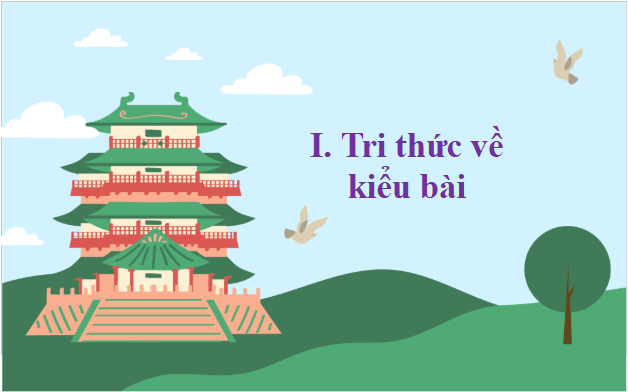 I. Tri thức về kiểu bài